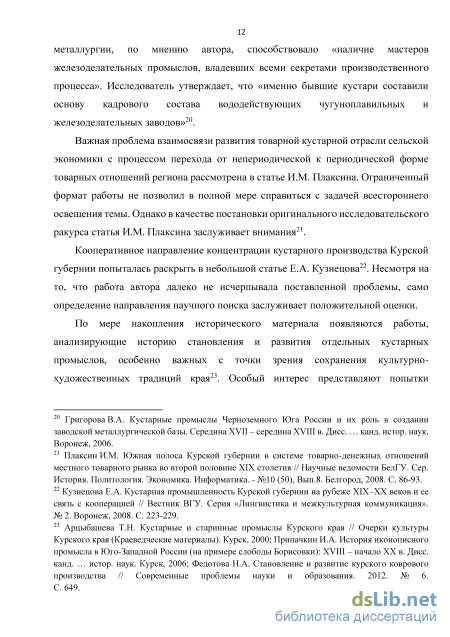 12

металлургии, по мнению автора, способствовало «наличие мастеров железоделательных промыслов, владевших всеми секретами производственного процесса». Исследователь утверждает, что «именно бывшие кустари составили основу кадрового состава вододействующих чугуноплавильных и железоделательных заводов»$^{20}$.

Важная проблема взаимосвязи развития товарной кустарной отрасли сельской экономики с процессом перехода от непериодической к периодической форме товарных отношений региона рассмотрена в статье И.М. Плаксина. Ограниченный формат работы не позволил в полной мере справиться с задачей всестороннего освещения темы. Однако в качестве постановки оригинального исследовательского ракурса статья И.М. Плаксина заслуживает внимания$^{21}$.

Кооперативное направление концентрации кустарного производства Курской губернии попыталась раскрыть в небольшой статье Е.А. Кузнецова$^{22}$. Несмотря на то, что работа автора далеко не исчерпывала поставленной проблемы, само определение направления научного поиска заслуживает положительной оценки.

По мере накопления исторического материала появляются работы, анализирующие историю становления и развития отдельных кустарных промыслов, особенно важных с точки зрения сохранения культурно-художественных традиций края$^{23}$. Особый интерес представляют попытки

$^{20}$ Григорова В.А. Кустарные промыслы Черноземного Юга России и их роль в создании заводской металлургической базы. Середина XVII – середина XVIII в. Дисс. … канд. истор. наук. Воронеж, 2006.
$^{21}$ Плаксин И.М. Южная полоса Курской губернии в системе товарно-денежных отношений местного товарного рынка во второй половине XIX столетия // Научные ведомости БелГУ. Сер. История. Политология. Экономика. Информатика. - №10 (50), Вып.8. Белгород, 2008. С. 86-93.
$^{22}$ Кузнецова Е.А. Кустарная промышленность Курской губернии на рубеже XIX–XX веков и ее связь с кооперацией // Вестник ВГУ. Серия «Лингвистика и межкультурная коммуникация». № 2. Воронеж, 2008. С. 223-229.
$^{23}$ Арцыбашева Т.Н. Кустарные и старинные промыслы Курского края // Очерки культуры Курского края (Краеведческие материалы). Курск, 2000; Припачкин И.А. История иконописного промысла в Юго-Западной России (на примере слободы Борисовки): XVIII – начало XX в. Дисс. канд. … истор. наук. Курск, 2006; Федотова Н.А. Становление и развитие курского коврового производства // Современные проблемы науки и образования. 2012. № 6. С. 649.

dsLib.net
библиотека диссертаций